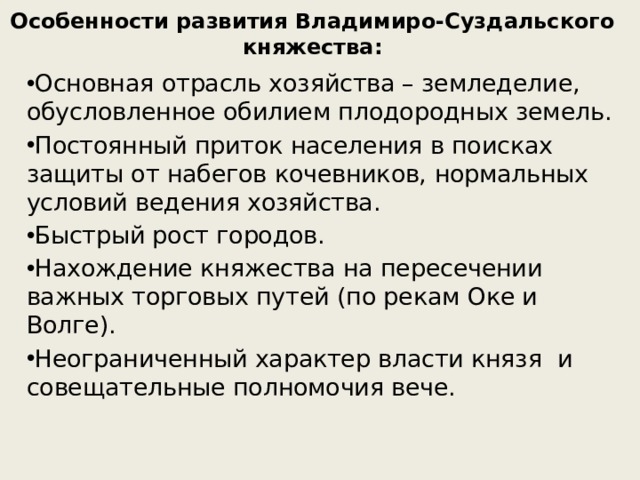 Особенности развития Владимиро-Суздальского княжества:

•Основная отрасль хозяйства – земледелие, обусловленное обилием плодородных земель.

•Постоянный приток населения в поисках защиты от набегов кочевников, нормальных условий ведения хозяйства.

•Быстрый рост городов.

•Нахождение княжества на пересечении важных торговых путей (по рекам Оке и Волге).

•Неограниченный характер власти князя и совещательные полномочия вече.